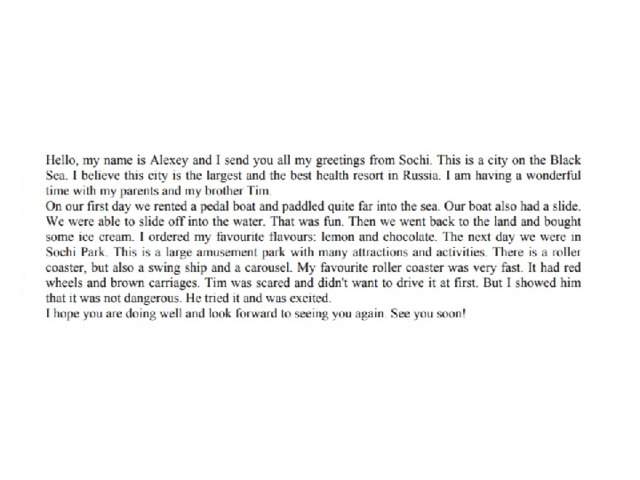 Hello, my name is Alexey and I send you all my greetings from Sochi. This is a city on the Black Sea. I believe this city is the largest and the best health resort in Russia. I am having a wonderful time with my parents and my brother Tim.

On our first day we rented a pedal boat and paddled quite far into the sea. Our boat also had a slide. We were able to slide off into the water. That was fun. Then we went back to the land and bought some ice cream. I ordered my favourite flavours: lemon and chocolate. The next day we were in Sochi Park. This is a large amusement park with many attractions and activities. There is a roller coaster, but also a swing ship and a carousel. My favourite roller coaster was very fast. It had red wheels and brown carriages. Tim was scared and didn't want to drive it at first. But I showed him that it was not dangerous. He tried it and was excited.

I hope you are doing well and look forward to seeing you again. See you soon!